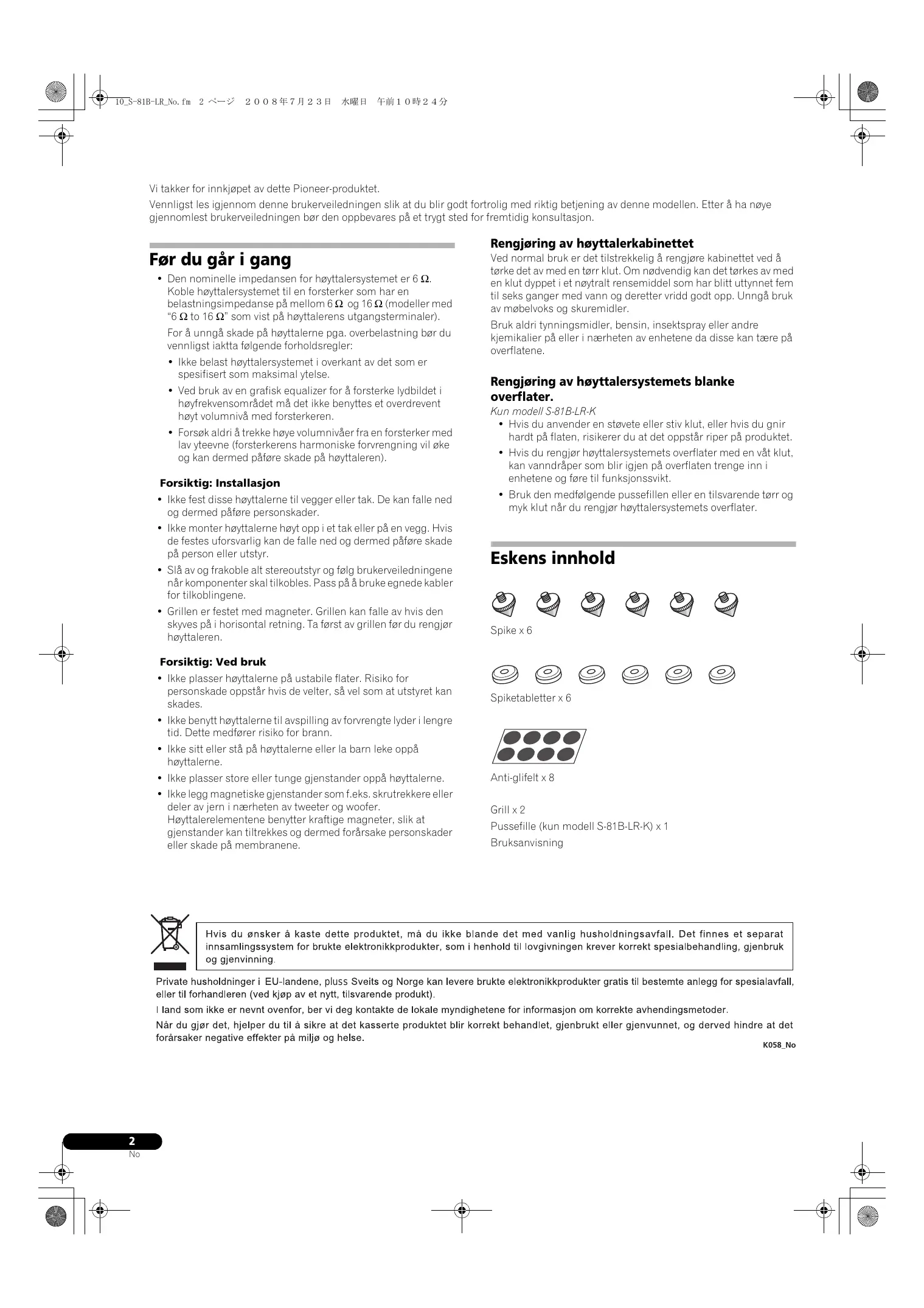 10_S-81B-LR_No.fm 2 ページ ２００８年７月２３日 水曜日 午前１０時２４分

Vi takker for innkjøpet av dette Pioneer-produktet.

Vennligst les igjennom denne brukerveiledningen slik at du blir godt fortrolig med riktig betjening av denne modellen. Etter å ha nøye gjennomlest brukerveiledningen bør den oppbevares på et trygt sted for fremtidig konsultasjon.

Før du går i gang

• Den nominelle impedansen for høyttalersystemet er 6 Ω. Koble høyttalersystemet til en forsterker som har en belastningsimpedanse på mellom 6 Ω og 16 Ω (modeller med “6 Ω to 16 Ω” som vist på høyttalerens utgangsterminaler).

For å unngå skade på høyttalerne pga. overbelastning bør du vennligst iaktta følgende forholdsregler:

• Ikke belast høyttalersystemet i overkant av det som er spesifisert som maksimal ytelse.
• Ved bruk av en grafisk equalizer for å forsterke lydbildet i høyfrekvensområdet må det ikke benyttes et overdrevent høyt volumnivå med forsterkeren.
• Forsøk aldri å trekke høye volumnivåer fra en forsterker med lav yteevne (forsterkerens harmoniske forvrengning vil øke og kan dermed påføre skade på høyttaleren).

Forsiktig: Installasjon

• Ikke fest disse høyttalerne til vegger eller tak. De kan falle ned og dermed påføre personskader.
• Ikke monter høyttalerne høyt opp i et tak eller på en vegg. Hvis de festes uforsvarlig kan de falle ned og dermed påføre skade på person eller utstyr.
• Slå av og frakoble alt stereoutstyr og følg brukerveiledningene når komponenter skal tilkobles. Pass på å bruke egnede kabler for tilkoblingene.
• Grillen er festet med magneter. Grillen kan falle av hvis den skyves på i horisontal retning. Ta først av grillen før du rengjør høyttaleren.

Forsiktig: Ved bruk

• Ikke plasser høyttalerne på ustabile flater. Risiko for personskade oppstår hvis de velter, så vel som at utstyret kan skades.
• Ikke benytt høyttalerne til avspilling av forvrengte lyder i lengre tid. Dette medfører risiko for brann.
• Ikke sitt eller stå på høyttalerne eller la barn leke oppå høyttalerne.
• Ikke plasser store eller tunge gjenstander oppå høyttalerne.
• Ikke legg magnetiske gjenstander som f.eks. skrutrekkere eller deler av jern i nærheten av tweeter og woofer. Høyttalerelementene benytter kraftige magneter, slik at gjenstander kan tiltrekkes og dermed forårsake personskader eller skade på membranene.

Rengjøring av høyttalerkabinettet

Ved normal bruk er det tilstrekkelig å rengjøre kabinettet ved å tørke det av med en tørr klut. Om nødvendig kan det tørkes av med en klut dyppet i et nøytralt rensemiddel som har blitt uttynnet fem til seks ganger med vann og deretter vridd godt opp. Unngå bruk av møbelvoks og skuremidler.

Bruk aldri tynningsmidler, bensin, insektspray eller andre kjemikalier på eller i nærheten av enhetene da disse kan tære på overflatene.

Rengjøring av høyttalersystemets blanke overflater.

Kun modell S-81B-LR-K

• Hvis du anvender en støvete eller stiv klut, eller hvis du gnir hardt på flaten, risikerer du at det oppstår riper på produktet.
• Hvis du rengjør høyttalersystemets overflater med en våt klut, kan vanndråper som blir igjen på overflaten trenge inn i enhetene og føre til funksjonssvikt.
• Bruk den medfølgende pussefillen eller en tilsvarende tørr og myk klut når du rengjør høyttalersystemets overflater.

Eskens innhold

Spike x 6

Spiketabletter x 6

Anti-glifelt x 8

Grill x 2
Pussefille (kun modell S-81B-LR-K) x 1
Bruksanvisning

Hvis du ønsker å kaste dette produktet, må du ikke blande det med vanlig husholdningsavfall. Det finnes et separat innsamlingssystem for brukte elektronikkprodukter, som i henhold til lovgivningen krever korrekt spesialbehandling, gjenbruk og gjenvinning.

Private husholdninger i EU-landene, pluss Sveits og Norge kan levere brukte elektronikkprodukter gratis til bestemte anlegg for spesialavfall, eller til forhandleren (ved kjøp av et nytt, tilsvarende produkt).

I land som ikke er nevnt ovenfor, ber vi deg kontakte de lokale myndighetene for informasjon om korrekte avhendingsmetoder.

Når du gjør det, hjelper du til å sikre at det kasserte produktet blir korrekt behandlet, gjenbrukt eller gjenvunnet, og derved hindre at det forårsaker negative effekter på miljø og helse.

K058_No

2
No